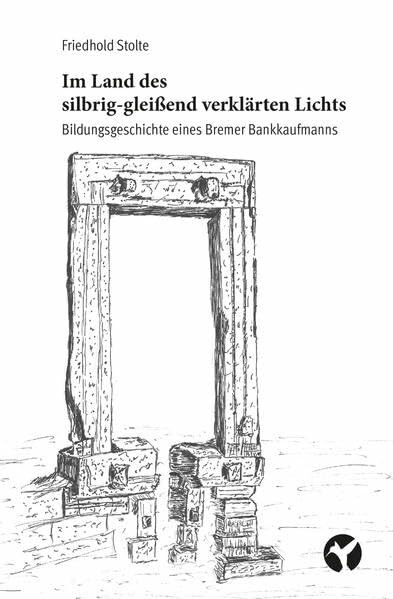 Friedhold Stolte

Im Land des silbrig-gleißend verklärten Lichts

Bildungsgeschichte eines Bremer Bankkaufmanns